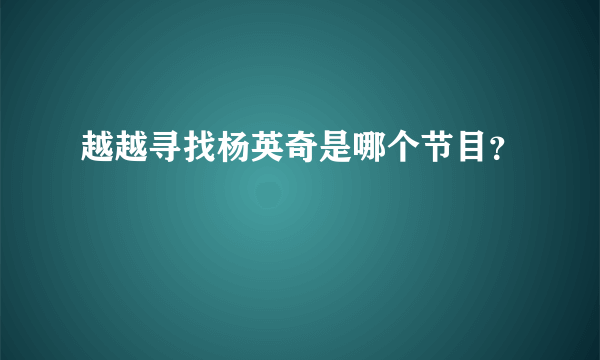 越越寻找杨英奇是哪个节目?